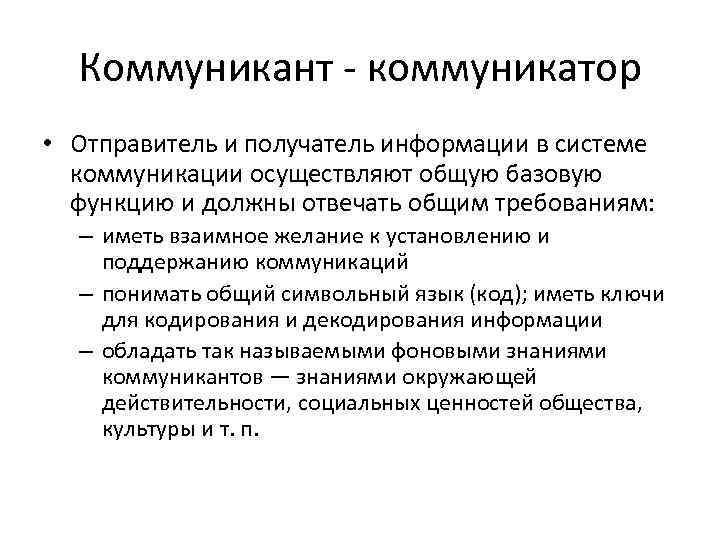 Коммуникант - коммуникатор

• Отправитель и получатель информации в системе коммуникации осуществляют общую базовую функцию и должны отвечать общим требованиям:
– иметь взаимное желание к установлению и поддержанию коммуникаций
– понимать общий символьный язык (код); иметь ключи для кодирования и декодирования информации
– обладать так называемыми фоновыми знаниями коммуникантов — знаниями окружающей действительности, социальных ценностей общества, культуры и т. п.